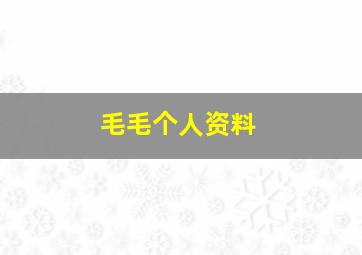 毛毛个人资料